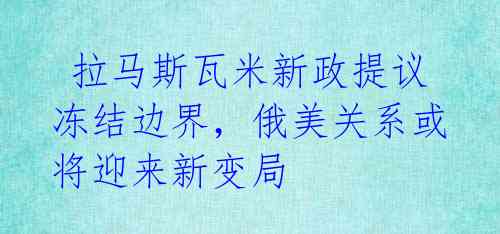 拉马斯瓦米新政提议冻结边界，俄美关系或将迎来新变局